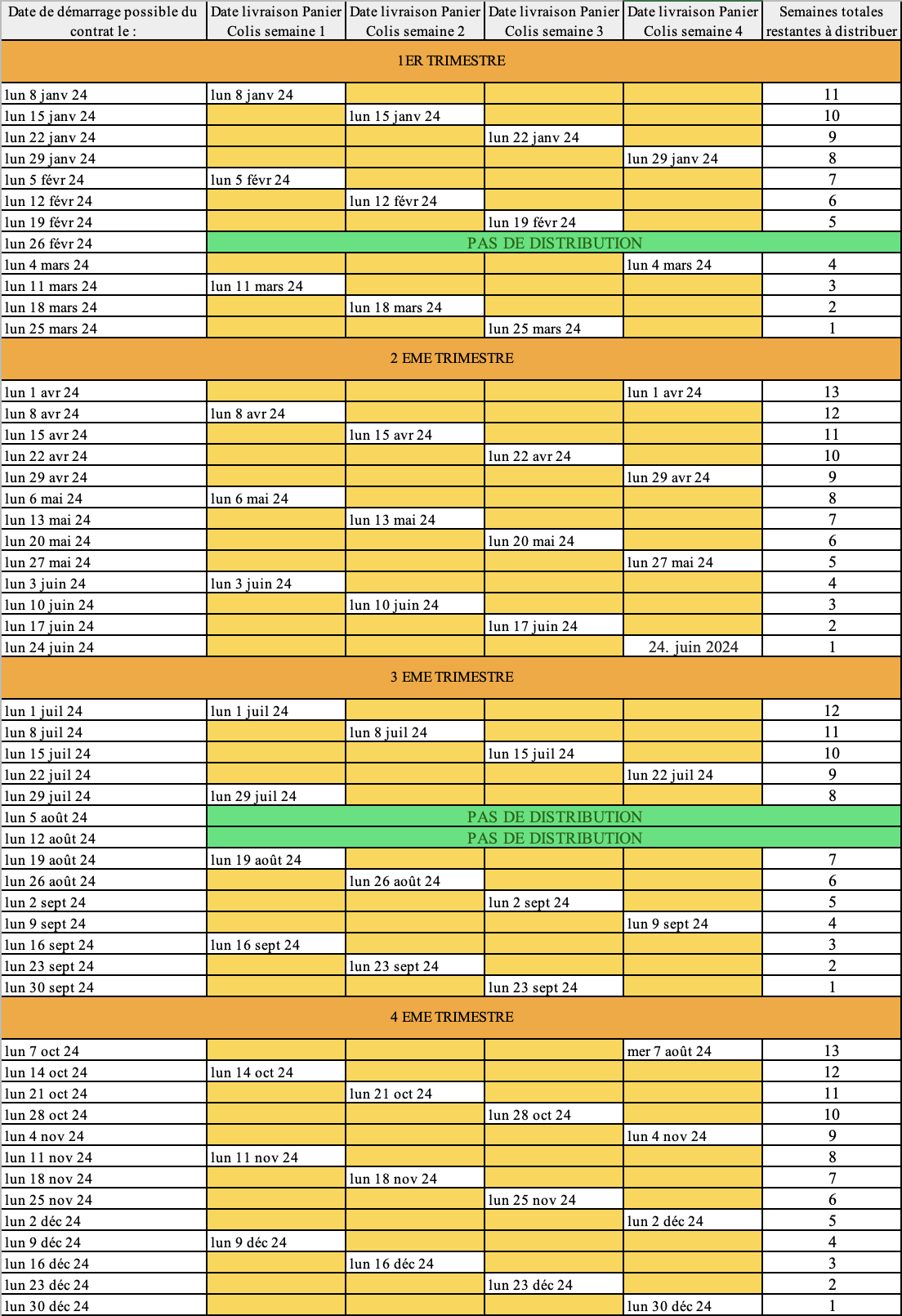 | Date de démarrage possible du contrat le : | Date livraison Panier Colis semaine 1 | Date livraison Panier Colis semaine 2 | Date livraison Panier Colis semaine 3 | Date livraison Panier Colis semaine 4 | Semaines totales restantes à distribuer |
|---|---|---|---|---|---|
| 1ER TRIMESTRE | | | | | |
| lun 8 janv 24 | lun 8 janv 24 | | | | 11 |
| lun 15 janv 24 | | lun 15 janv 24 | | | 10 |
| lun 22 janv 24 | | | lun 22 janv 24 | | 9 |
| lun 29 janv 24 | | | | lun 29 janv 24 | 8 |
| lun 5 févr 24 | lun 5 févr 24 | | | | 7 |
| lun 12 févr 24 | | lun 12 févr 24 | | | 6 |
| lun 19 févr 24 | | | lun 19 févr 24 | | 5 |
| lun 26 févr 24 | PAS DE DISTRIBUTION | | | | |
| lun 4 mars 24 | | | | lun 4 mars 24 | 4 |
| lun 11 mars 24 | lun 11 mars 24 | | | | 3 |
| lun 18 mars 24 | | lun 18 mars 24 | | | 2 |
| lun 25 mars 24 | | | lun 25 mars 24 | | 1 |
| 2 EME TRIMESTRE | | | | | |
| lun 1 avr 24 | | | | lun 1 avr 24 | 13 |
| lun 8 avr 24 | lun 8 avr 24 | | | | 12 |
| lun 15 avr 24 | | lun 15 avr 24 | | | 11 |
| lun 22 avr 24 | | | lun 22 avr 24 | | 10 |
| lun 29 avr 24 | | | | lun 29 avr 24 | 9 |
| lun 6 mai 24 | lun 6 mai 24 | | | | 8 |
| lun 13 mai 24 | | lun 13 mai 24 | | | 7 |
| lun 20 mai 24 | | | lun 20 mai 24 | | 6 |
| lun 27 mai 24 | | | | lun 27 mai 24 | 5 |
| lun 3 juin 24 | lun 3 juin 24 | | | | 4 |
| lun 10 juin 24 | | lun 10 juin 24 | | | 3 |
| lun 17 juin 24 | | | lun 17 juin 24 | | 2 |
| lun 24 juin 24 | | | | 24. juin 2024 | 1 |
| 3 EME TRIMESTRE | | | | | |
| lun 1 juil 24 | lun 1 juil 24 | | | | 12 |
| lun 8 juil 24 | | lun 8 juil 24 | | | 11 |
| lun 15 juil 24 | | | lun 15 juil 24 | | 10 |
| lun 22 juil 24 | | | | lun 22 juil 24 | 9 |
| lun 29 juil 24 | lun 29 juil 24 | | | | 8 |
| lun 5 août 24 | PAS DE DISTRIBUTION | | | | |
| lun 12 août 24 | PAS DE DISTRIBUTION | | | | |
| lun 19 août 24 | lun 19 août 24 | | | | 7 |
| lun 26 août 24 | | lun 26 août 24 | | | 6 |
| lun 2 sept 24 | | | lun 2 sept 24 | | 5 |
| lun 9 sept 24 | | | | lun 9 sept 24 | 4 |
| lun 16 sept 24 | lun 16 sept 24 | | | | 3 |
| lun 23 sept 24 | | lun 23 sept 24 | | | 2 |
| lun 30 sept 24 | | | lun 23 sept 24 | | 1 |
| 4 EME TRIMESTRE | | | | | |
| lun 7 oct 24 | | | | mer 7 août 24 | 13 |
| lun 14 oct 24 | lun 14 oct 24 | | | | 12 |
| lun 21 oct 24 | | lun 21 oct 24 | | | 11 |
| lun 28 oct 24 | | | lun 28 oct 24 | | 10 |
| lun 4 nov 24 | | | | lun 4 nov 24 | 9 |
| lun 11 nov 24 | lun 11 nov 24 | | | | 8 |
| lun 18 nov 24 | | lun 18 nov 24 | | | 7 |
| lun 25 nov 24 | | | lun 25 nov 24 | | 6 |
| lun 2 déc 24 | | | | lun 2 déc 24 | 5 |
| lun 9 déc 24 | lun 9 déc 24 | | | | 4 |
| lun 16 déc 24 | | lun 16 déc 24 | | | 3 |
| lun 23 déc 24 | | | lun 23 déc 24 | | 2 |
| lun 30 déc 24 | | | | lun 30 déc 24 | 1 |